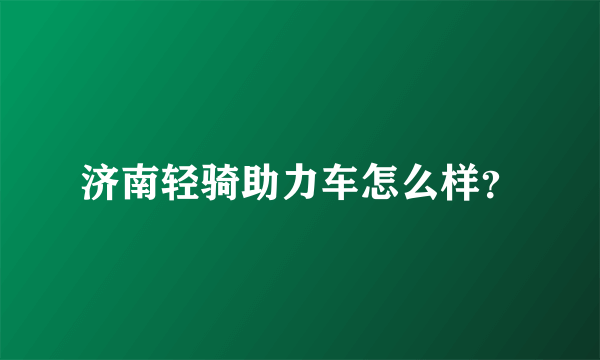 济南轻骑助力车怎么样?